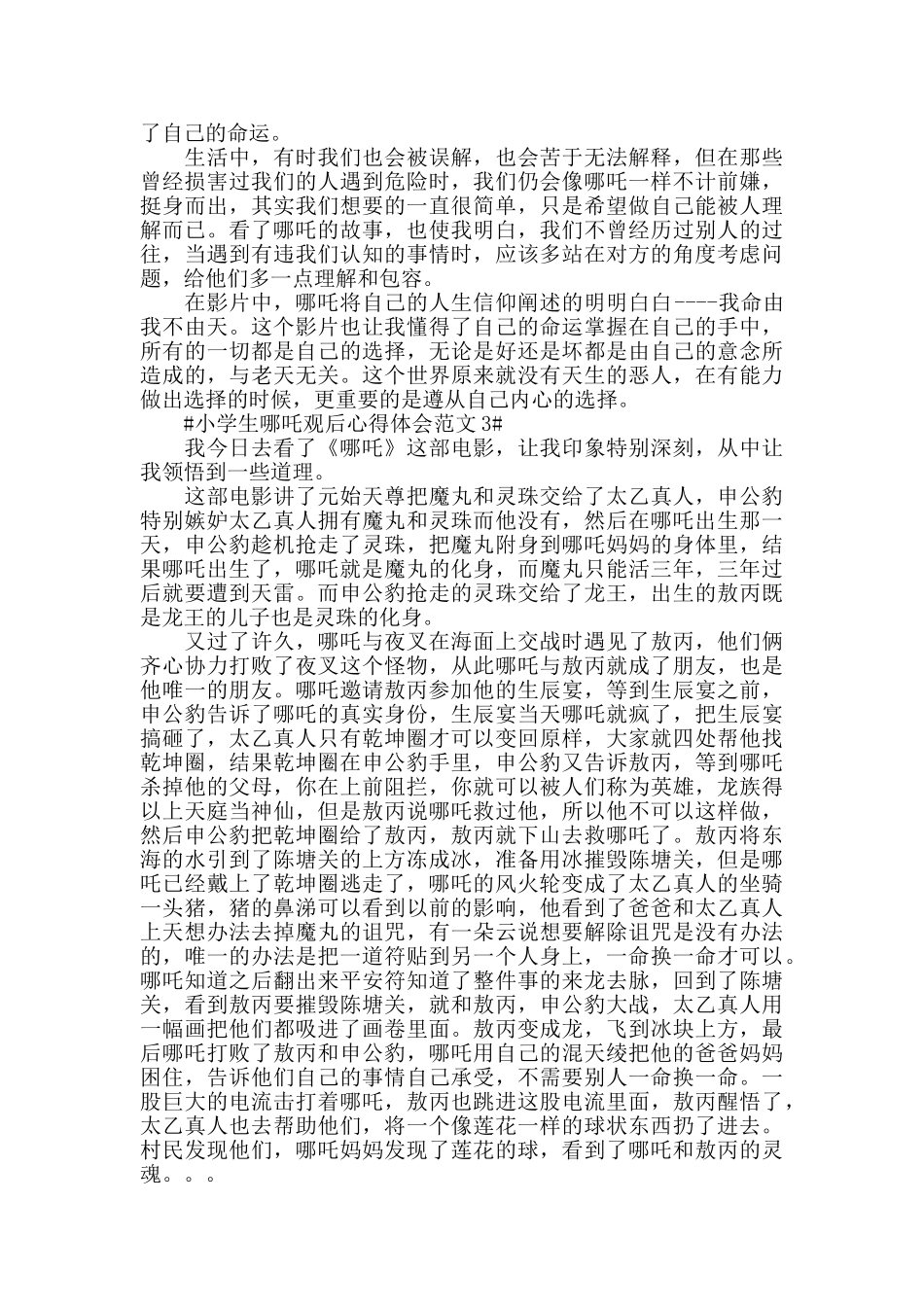 了自己的命运。

生活中，有时我们也会被误解，也会苦于无法解释，但在那些曾经损害过我们的人遇到危险时，我们仍会像哪吒一样不计前嫌，挺身而出，其实我们想要的一直很简单，只是希望做自己能被人理解而已。看了哪吒的故事，也使我明白，我们不曾经历过别人的过往，当遇到有违我们认知的事情时，应该多站在对方的角度考虑问题，给他们多一点理解和包容。

在影片中，哪吒将自己的人生信仰阐述的明明白白----我命由我不由天。这个影片也让我懂得了自己的命运掌握在自己的手中，所有的一切都是自己的选择，无论是好还是坏都是由自己的意念所造成的，与老天无关。这个世界原来就没有天生的恶人，在有能力做出选择的时候，更重要的是遵从自己内心的选择。

#小学生哪吒观后心得体会范文 3#

我今日去看了《哪吒》这部电影，让我印象特别深刻，从中让我领悟到一些道理。

这部电影讲了元始天尊把魔丸和灵珠交给了太乙真人，申公豹特别嫉妒太乙真人拥有魔丸和灵珠而他没有，然后在哪吒出生那一天，申公豹趁机抢走了灵珠，把魔丸附身到哪吒妈妈的身体里，结果哪吒出生了，哪吒就是魔丸的化身，而魔丸只能活三年，三年过后就要遭到天雷。而申公豹抢走的灵珠交给了龙王，出生的敖丙既是龙王的儿子也是灵珠的化身。

又过了许久，哪吒与夜叉在海面上交战时遇见了敖丙，他们俩齐心协力打败了夜叉这个怪物，从此哪吒与敖丙就成了朋友，也是他唯一的朋友。哪吒邀请敖丙参加他的生辰宴，等到生辰宴之前，申公豹告诉了哪吒的真实身份，生辰宴当天哪吒就疯了，把生辰宴搞砸了，太乙真人只有乾坤圈才可以变回原样，大家就四处帮他找乾坤圈，结果乾坤圈在申公豹手里，申公豹又告诉敖丙，等到哪吒杀掉他的父母，你在上前阻拦，你就可以被人们称为英雄，龙族得以上天庭当神仙，但是敖丙说哪吒救过他，所以他不可以这样做，然后申公豹把乾坤圈给了敖丙，敖丙就下山去救哪吒了。敖丙将东海的水引到了陈塘关的上方冻成冰，准备用冰摧毁陈塘关，但是哪吒已经戴上了乾坤圈逃走了，哪吒的风火轮变成了太乙真人的坐骑一头猪，猪的鼻涕可以看到以前的影响，他看到了爸爸和太乙真人上天想办法去掉魔丸的诅咒，有一朵云说想要解除诅咒是没有办法的，唯一的办法是把一道符贴到另一个人身上，一命换一命才可以。哪吒知道之后翻出来平安符知道了整件事的来龙去脉，回到了陈塘关，看到敖丙要摧毁陈塘关，就和敖丙，申公豹大战，太乙真人用一幅画把他们都吸进了画卷里面。敖丙变成龙，飞到冰块上方，最后哪吒打败了敖丙和申公豹，哪吒用自己的混天绫把他的爸爸妈妈困住，告诉他们自己的事情自己承受，不需要别人一命换一命。一股巨大的电流击打着哪吒，敖丙也跳进这股电流里面，敖丙醒悟了，太乙真人也去帮助他们，将一个像莲花一样的球状东西扔了进去。村民发现他们，哪吒妈妈发现了莲花的球，看到了哪吒和敖丙的灵魂。。。